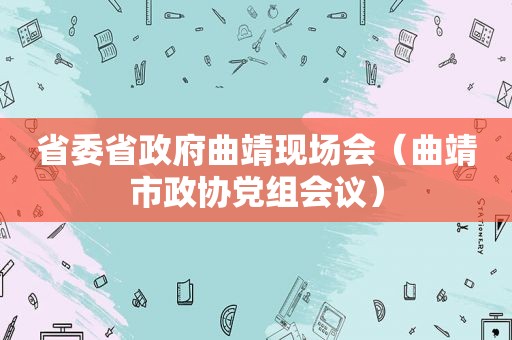 省委省政府曲靖现场会（曲靖市政协党组会议）

STATIONERY